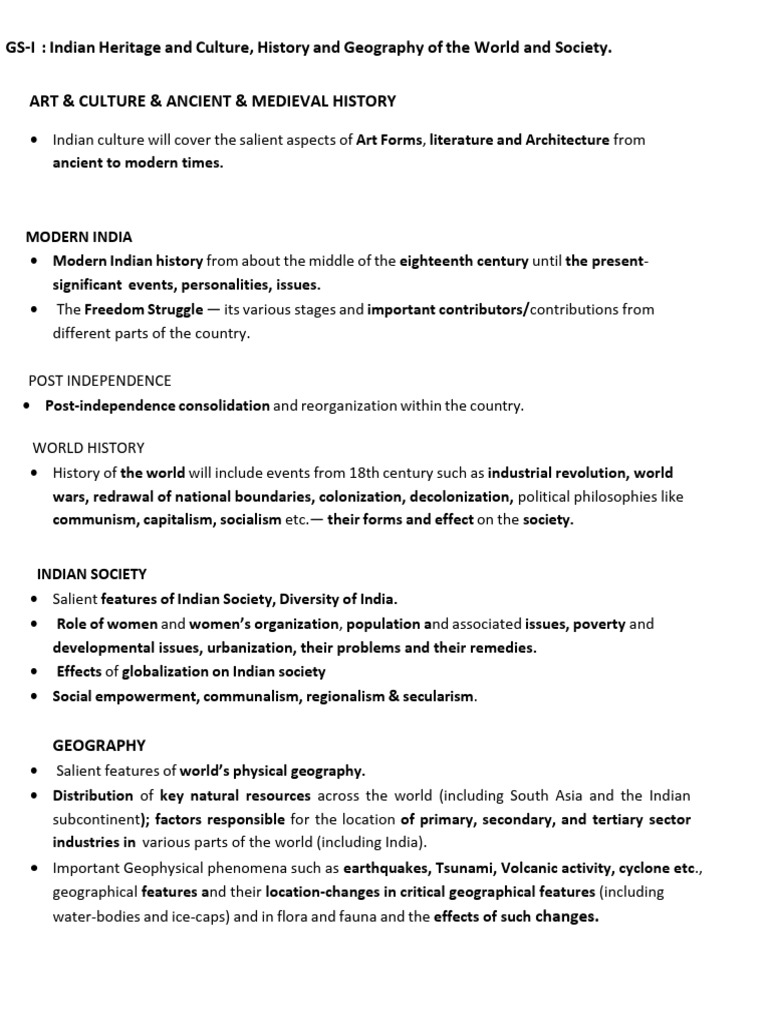 GS-I : Indian Heritage and Culture, History and Geography of the World and Society.

ART & CULTURE & ANCIENT & MEDIEVAL HISTORY

• Indian culture will cover the salient aspects of Art Forms, literature and Architecture from ancient to modern times.

MODERN INDIA

• Modern Indian history from about the middle of the eighteenth century until the present- significant events, personalities, issues.
• The Freedom Struggle — its various stages and important contributors/contributions from different parts of the country.

POST INDEPENDENCE

• Post-independence consolidation and reorganization within the country.

WORLD HISTORY

• History of the world will include events from 18th century such as industrial revolution, world wars, redrawal of national boundaries, colonization, decolonization, political philosophies like communism, capitalism, socialism etc.— their forms and effect on the society.

INDIAN SOCIETY

• Salient features of Indian Society, Diversity of India.
• Role of women and women's organization, population and associated issues, poverty and developmental issues, urbanization, their problems and their remedies.
• Effects of globalization on Indian society
• Social empowerment, communalism, regionalism & secularism.

GEOGRAPHY

• Salient features of world's physical geography.
• Distribution of key natural resources across the world (including South Asia and the Indian subcontinent); factors responsible for the location of primary, secondary, and tertiary sector industries in various parts of the world (including India).
• Important Geophysical phenomena such as earthquakes, Tsunami, Volcanic activity, cyclone etc., geographical features and their location-changes in critical geographical features (including water-bodies and ice-caps) and in flora and fauna and the effects of such changes.